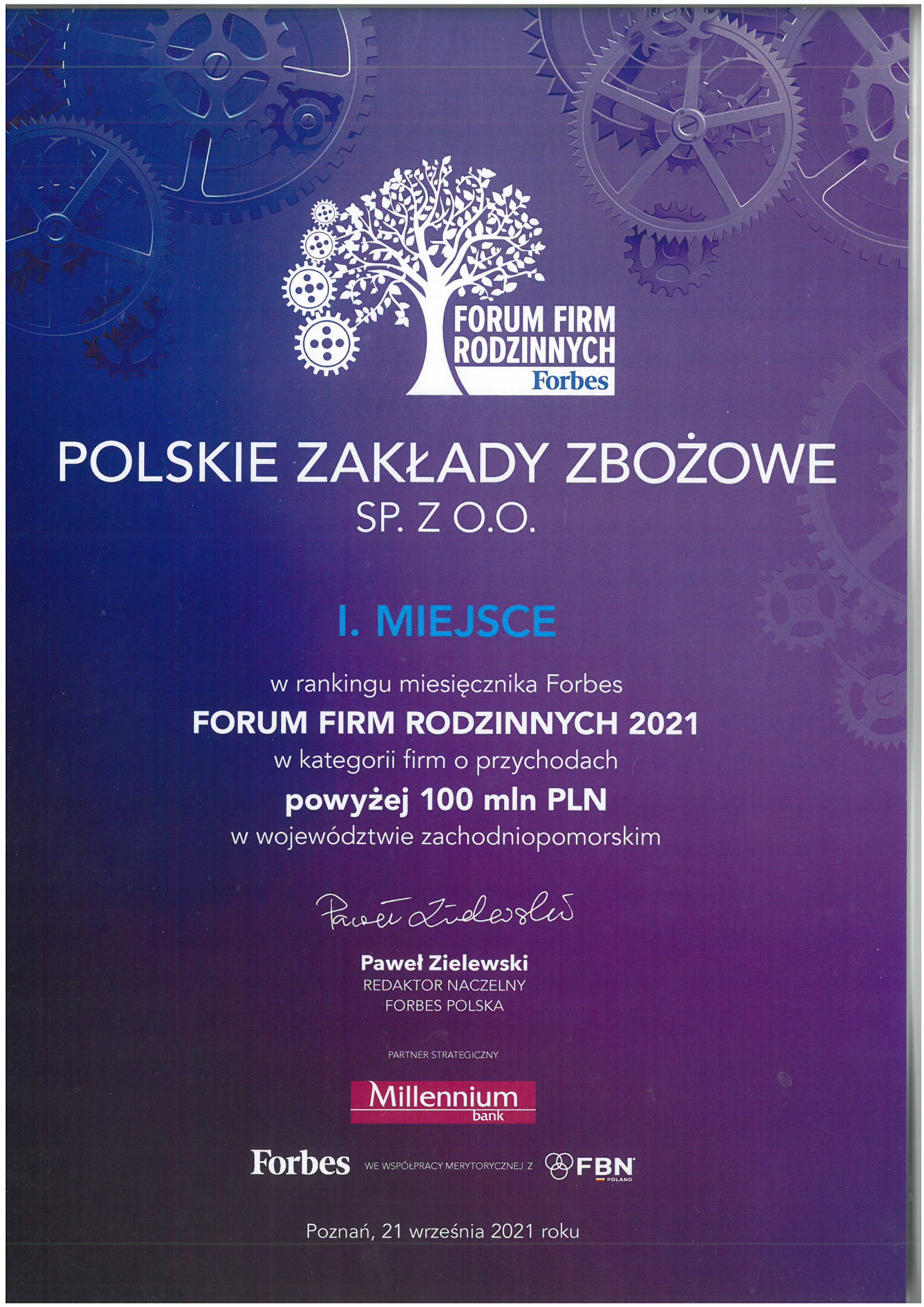 FORUM FIRM RODZINNYCH
Forbes

POLSKIE ZAKŁADY ZBOŻOWE
SP. Z O.O.

I. MIEJSCE

w rankingu miesięcznika Forbes
FORUM FIRM RODZINNYCH 2021
w kategorii firm o przychodach
powyżej 100 mln PLN
w województwie zachodniopomorskim

Paweł Zielewski

Paweł Zielewski
REDAKTOR NACZELNY
FORBES POLSKA

PARTNER STRATEGICZNY

Millennium
bank

Forbes WE WSPÓŁPRACY MERYTORYCZNEJ Z FBN POLAND

Poznań, 21 września 2021 roku